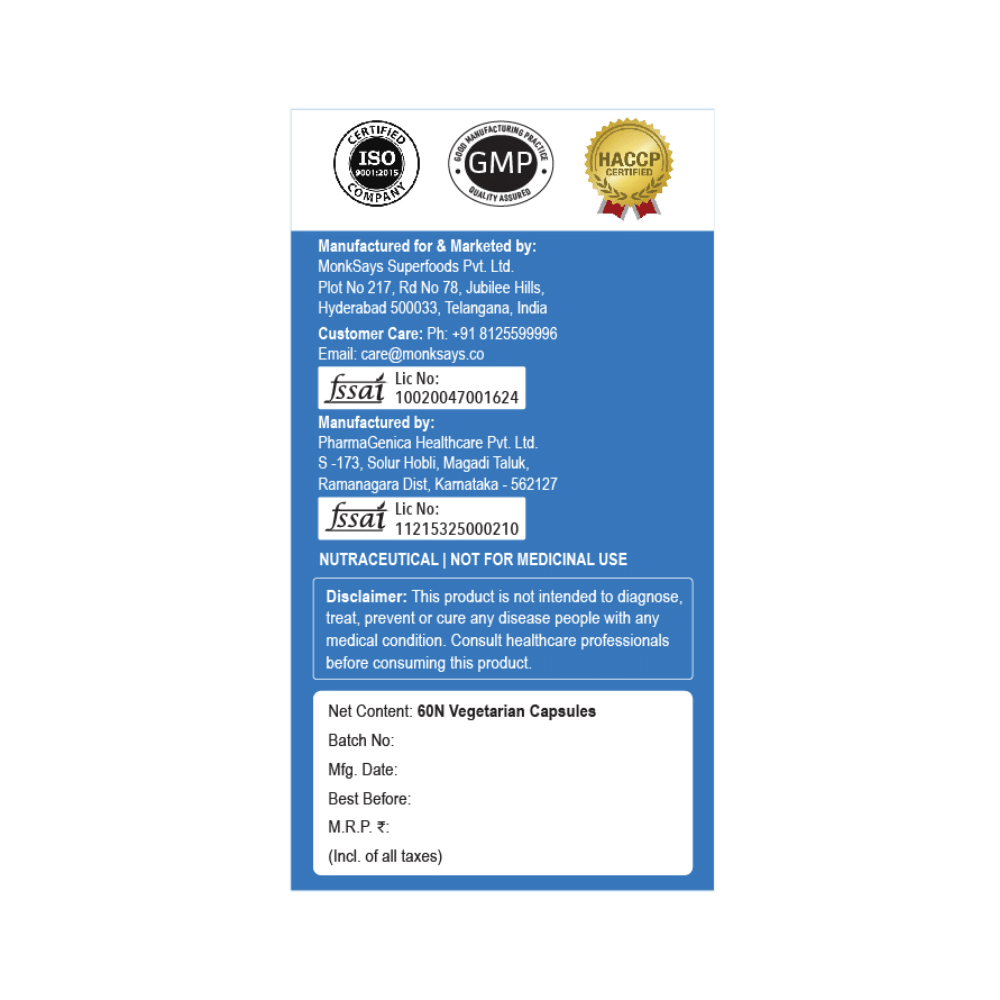 CERTIFIED
ISO
9001:2015
COMPANY

GOOD MANUFACTURING PRACTICE
GMP
QUALITY ASSURED

HACCP
CERTIFIED

Manufactured for & Marketed by:
MonkSays Superfoods Pvt. Ltd.
Plot No 217, Rd No 78, Jubilee Hills,
Hyderabad 500033, Telangana, India

Customer Care: Ph: +91 8125599996
Email: care@monksays.co

fssai Lic No:
10020047001624

Manufactured by:
PharmaGenica Healthcare Pvt. Ltd.
S -173, Solur Hobli, Magadi Taluk,
Ramanagara Dist, Karnataka - 562127

fssai Lic No:
11215325000210

NUTRACEUTICAL | NOT FOR MEDICINAL USE

Disclaimer: This product is not intended to diagnose, treat, prevent or cure any disease people with any medical condition. Consult healthcare professionals before consuming this product.

Net Content: 60N Vegetarian Capsules
Batch No:
Mfg. Date:
Best Before:
M.R.P. ₹:
(Incl. of all taxes)